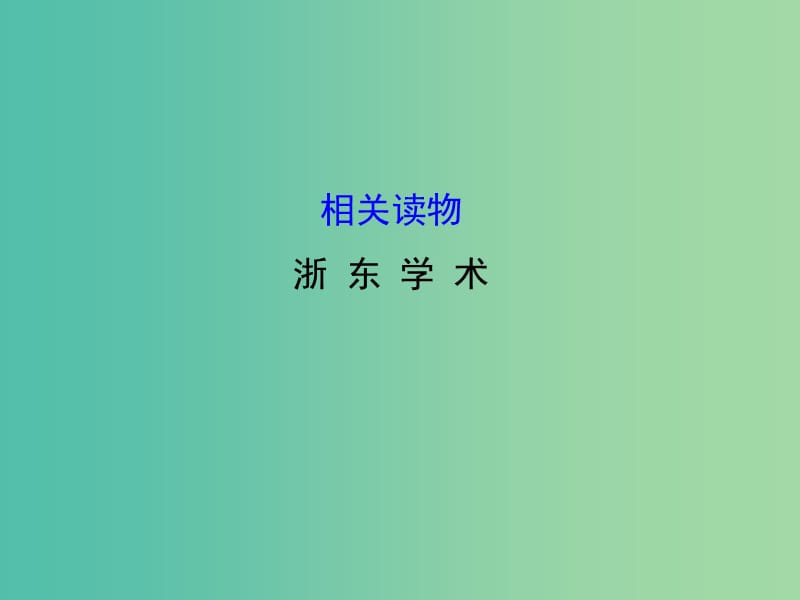 相关读物

浙 东 学 术